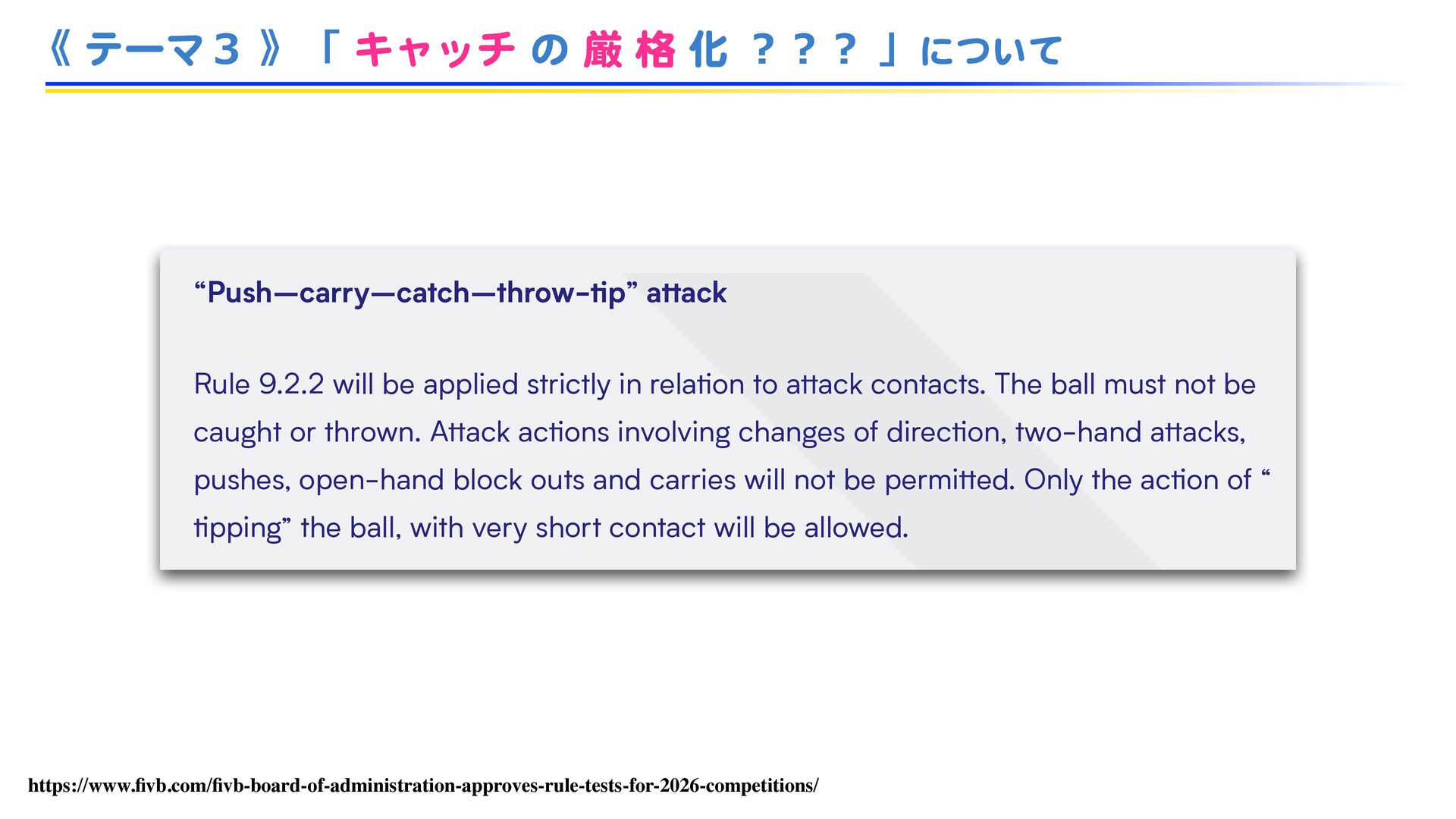 《テーマ3》「キャッチの厳格化???」について

"Push—carry—catch—throw-tip" attack

Rule 9.2.2 will be applied strictly in relation to attack contacts. The ball must not be caught or thrown. Attack actions involving changes of direction, two-hand attacks, pushes, open-hand block outs and carries will not be permitted. Only the action of " tipping" the ball, with very short contact will be allowed.

https://www.fivb.com/fivb-board-of-administration-approves-rule-tests-for-2026-competitions/